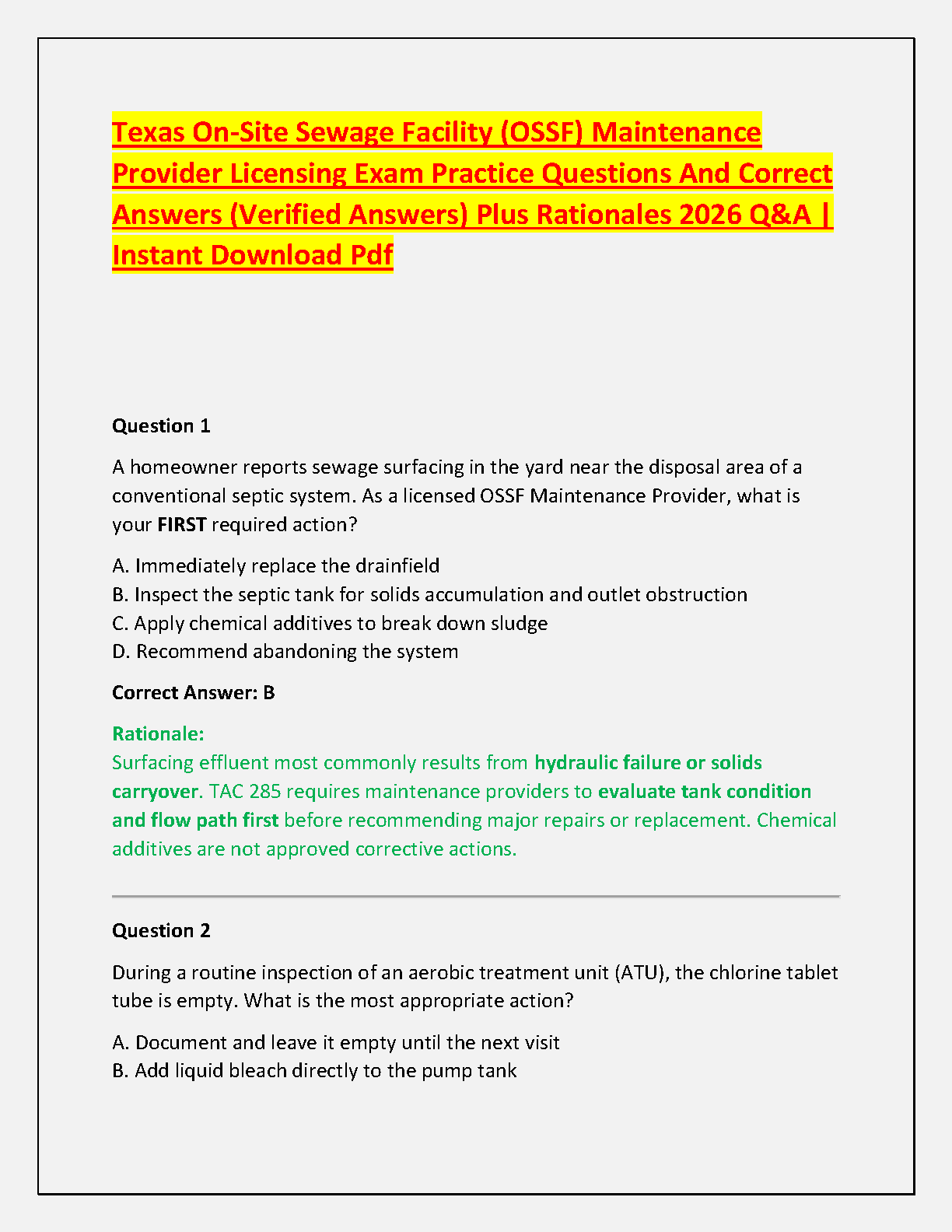 Texas On-Site Sewage Facility (OSSF) Maintenance Provider Licensing Exam Practice Questions And Correct Answers (Verified Answers) Plus Rationales 2026 Q&A | Instant Download Pdf

Question 1

A homeowner reports sewage surfacing in the yard near the disposal area of a conventional septic system. As a licensed OSSF Maintenance Provider, what is your FIRST required action?

A. Immediately replace the drainfield
B. Inspect the septic tank for solids accumulation and outlet obstruction
C. Apply chemical additives to break down sludge
D. Recommend abandoning the system

Correct Answer: B

Rationale:
Surfacing effluent most commonly results from hydraulic failure or solids carryover. TAC 285 requires maintenance providers to evaluate tank condition and flow path first before recommending major repairs or replacement. Chemical additives are not approved corrective actions.

Question 2

During a routine inspection of an aerobic treatment unit (ATU), the chlorine tablet tube is empty. What is the most appropriate action?

A. Document and leave it empty until the next visit
B. Add liquid bleach directly to the pump tank